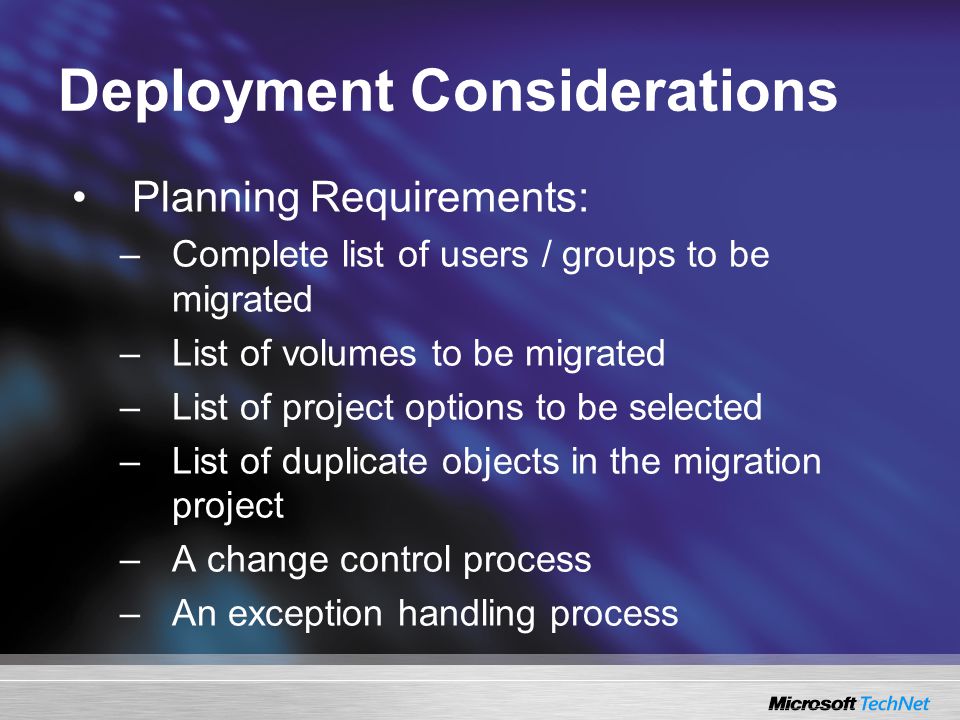 Deployment Considerations

• Planning Requirements:
– Complete list of users / groups to be migrated
– List of volumes to be migrated
– List of project options to be selected
– List of duplicate objects in the migration project
– A change control process
– An exception handling process

Microsoft TechNet